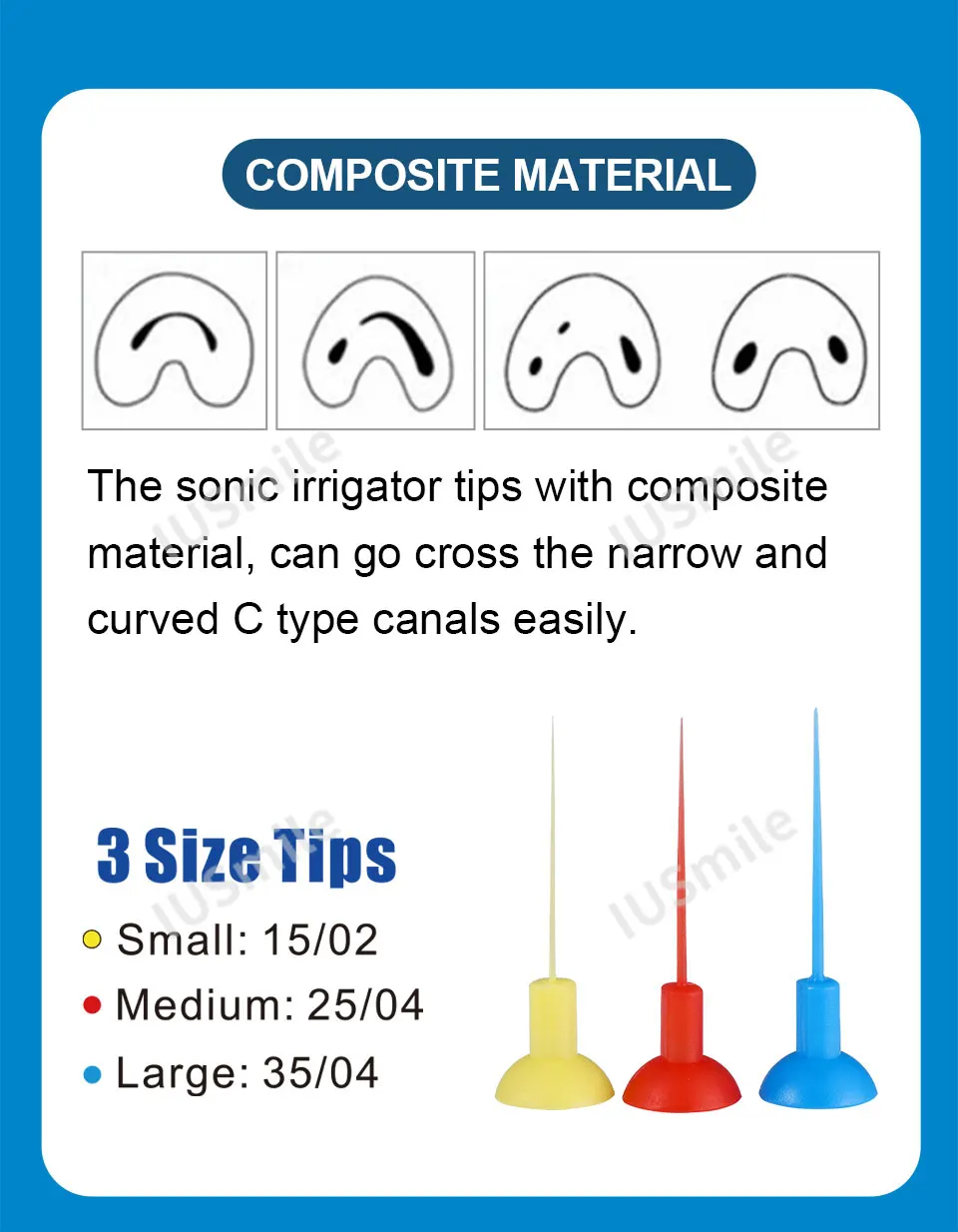 COMPOSITE MATERIAL

The sonic irrigator tips with composite material, can go cross the narrow and curved C type canals easily.

3 Size Tips

• Small: 15/02
• Medium: 25/04
• Large: 35/04

IUSmile